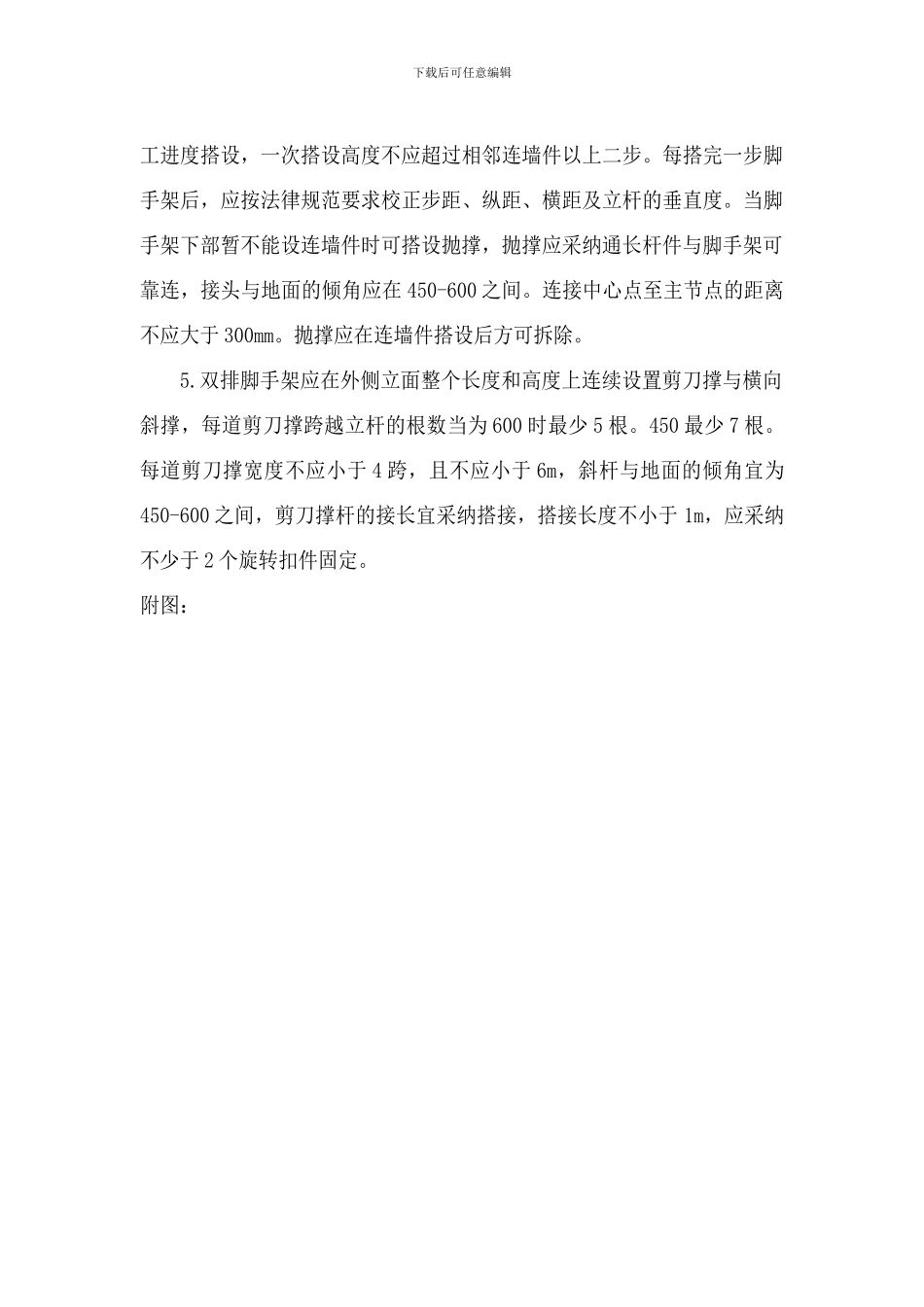 下载后可任意编辑

工进度搭设，一次搭设高度不应超过相邻连墙件以上二步。每搭完一步脚手架后，应按法律规范要求校正步距、纵距、横距及立杆的垂直度。当脚手架下部暂不能设连墙件时可搭设抛撑，抛撑应采纳通长杆件与脚手架可靠连，接头与地面的倾角应在450-600之间。连接中心点至主节点的距离不应大于300mm。抛撑应在连墙件搭设后方可拆除。

5.双排脚手架应在外侧立面整个长度和高度上连续设置剪刀撑与横向斜撑，每道剪刀撑跨越立杆的根数当为600时最少5根。450最少7根。每道剪刀撑宽度不应小于4跨，且不应小于6m，斜杆与地面的倾角宜为450-600之间，剪刀撑杆的接长宜采纳搭接，搭接长度不小于1m，应采纳不少于2个旋转扣件固定。

附图：